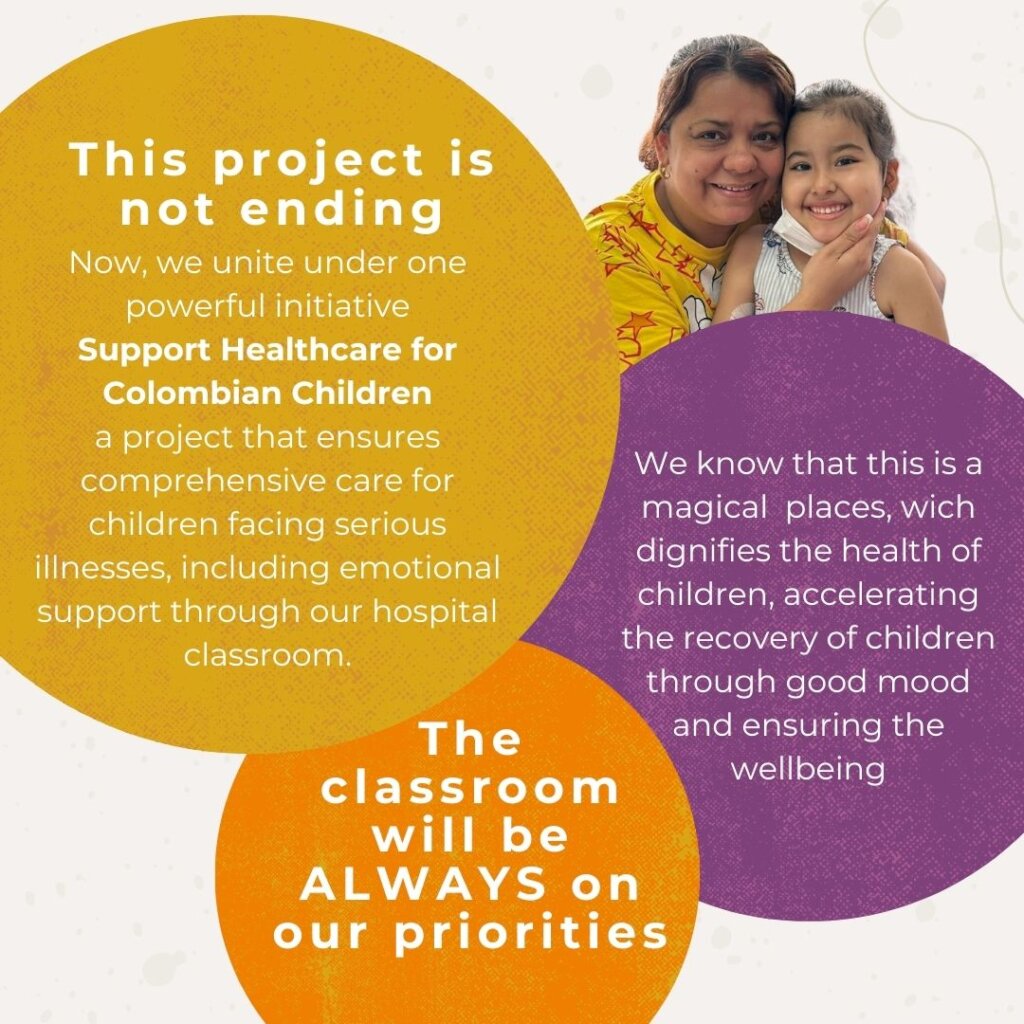 This project is not ending

Now, we unite under one powerful initiative Support Healthcare for Colombian Children a project that ensures comprehensive care for children facing serious illnesses, including emotional support through our hospital classroom.

We know that this is a magical places, wich dignifies the health of children, accelerating the recovery of children through good mood and ensuring the wellbeing

The classroom will be ALWAYS on our priorities